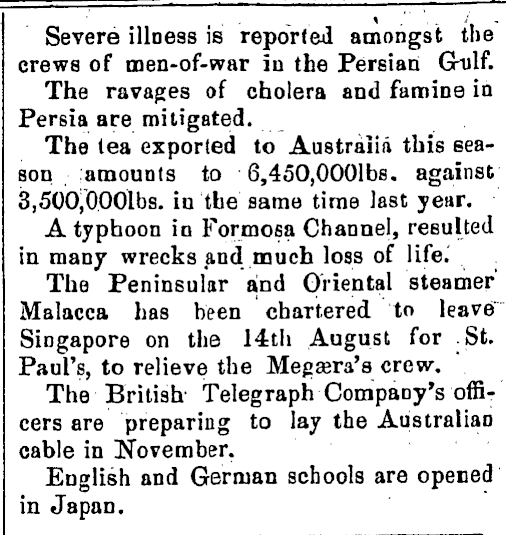 Severe illness is reported amongst the crews of men-of-war in the Persian Gulf.

The ravages of cholera and famine in Persia are mitigated.

The tea exported to Australia this season amounts to 6,450,000lbs. against 3,500,000lbs. in the same time last year.

A typhoon in Formosa Channel, resulted in many wrecks and much loss of life.

The Peninsular and Oriental steamer Malacca has been chartered to leave Singapore on the 14th August for St. Paul's, to relieve the Megæra's crew.

The British Telegraph Company's officers are preparing to lay the Australian cable in November.

English and German schools are opened in Japan.